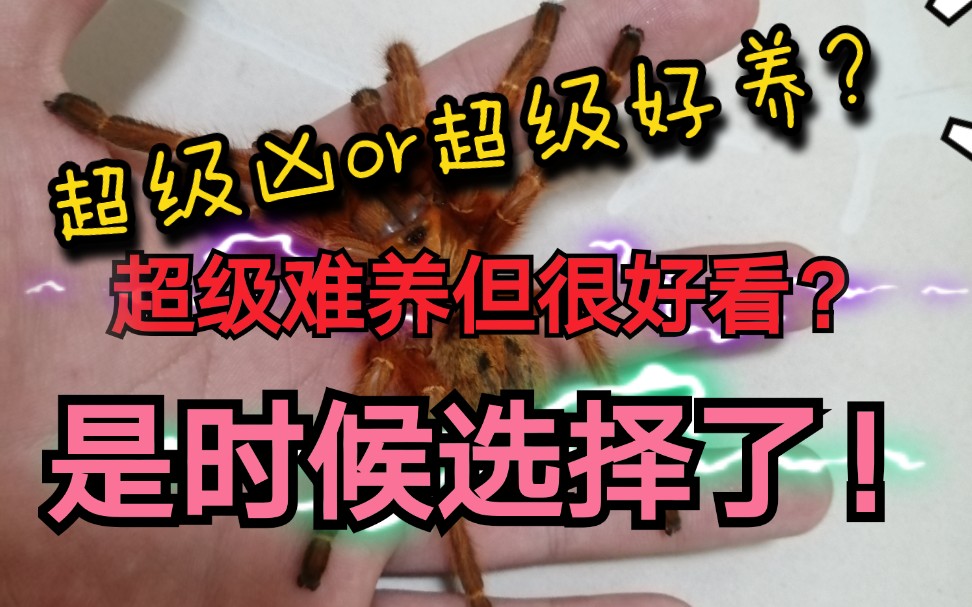 超级凶or超级好养？

超级难养但很好看？

是时候选择了！